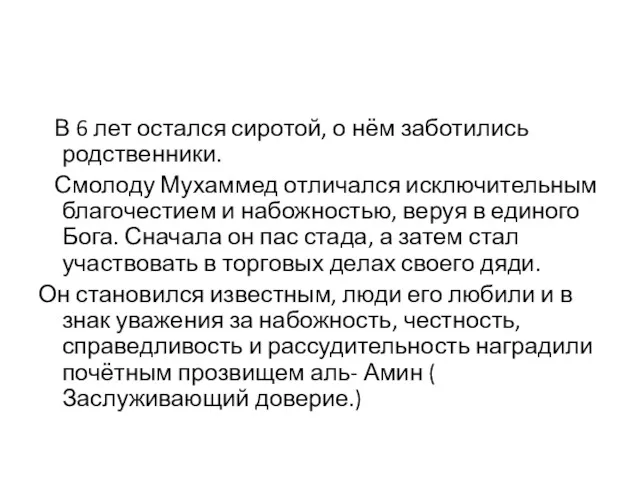 В 6 лет остался сиротой, о нём заботились родственники.

Смолоду Мухаммед отличался исключительным благочестием и набожностью, веруя в единого Бога. Сначала он пас стада, а затем стал участвовать в торговых делах своего дяди.

Он становился известным, люди его любили и в знак уважения за набожность, честность, справедливость и рассудительность наградили почётным прозвищем аль- Амин ( Заслуживающий доверие.)